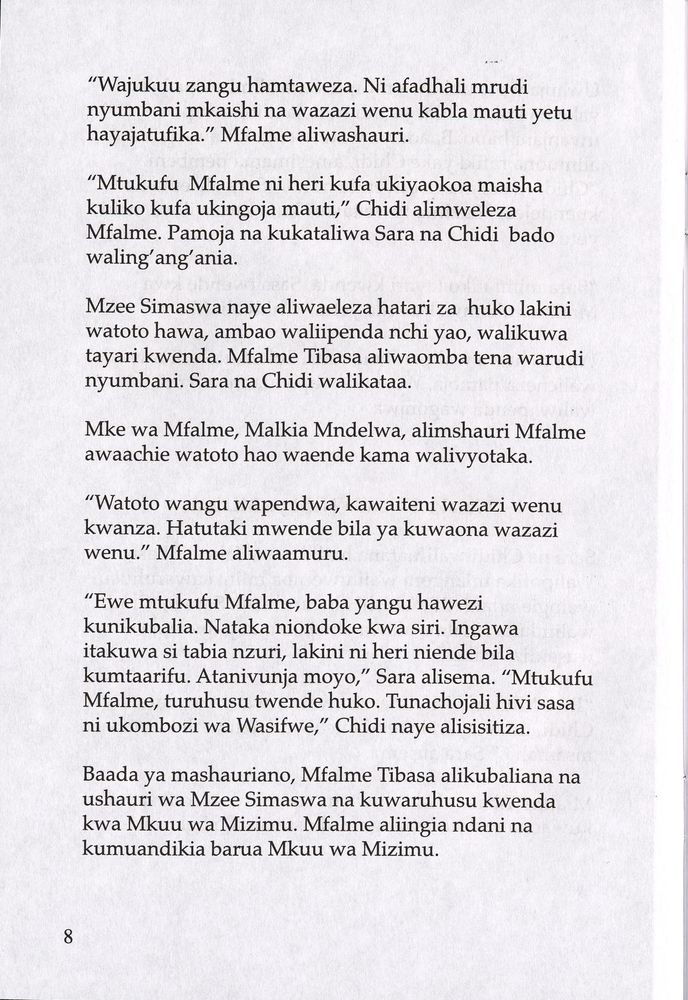 "Wajukuu zangu hamtaweza. Ni afadhali mrudi nyumbani mkaishi na wazazi wenu kabla mauti yetu hayajatufika." Mfalme aliwashauri.

"Mtukufu Mfalme ni heri kufa ukiyaokoa maisha kuliko kufa ukingoja mauti," Chidi alimweleza Mfalme. Pamoja na kukataliwa Sara na Chidi bado waling'ang'ania.

Mzee Simaswa naye aliwaeleza hatari za huko lakini watoto hawa, ambao waliipenda nchi yao, walikuwa tayari kwenda. Mfalme Tibasa aliwaomba tena warudi nyumbani. Sara na Chidi walikataa.

Mke wa Mfalme, Malkia Mndelwa, alimshauri Mfalme awaachie watoto hao waende kama walivyotaka.

"Watoto wangu wapendwa, kawaiteni wazazi wenu kwanza. Hatutaki mwende bila ya kuwaona wazazi wenu." Mfalme aliwaamuru.

"Ewe mtukufu Mfalme, baba yangu hawezi kunikubalia. Nataka niondoke kwa siri. Ingawa itakuwa si tabia nzuri, lakini ni heri niende bila kumtaarifu. Atanivunja moyo," Sara alisema. "Mtukufu Mfalme, turuhusu twende huko. Tunachojali hivi sasa ni ukombozi wa Wasifwe," Chidi naye alisisitiza.

Baada ya mashauriano, Mfalme Tibasa alikubaliana na ushauri wa Mzee Simaswa na kuwaruhusu kwenda kwa Mkuu wa Mizimu. Mfalme aliingia ndani na kumuandikia barua Mkuu wa Mizimu.

8